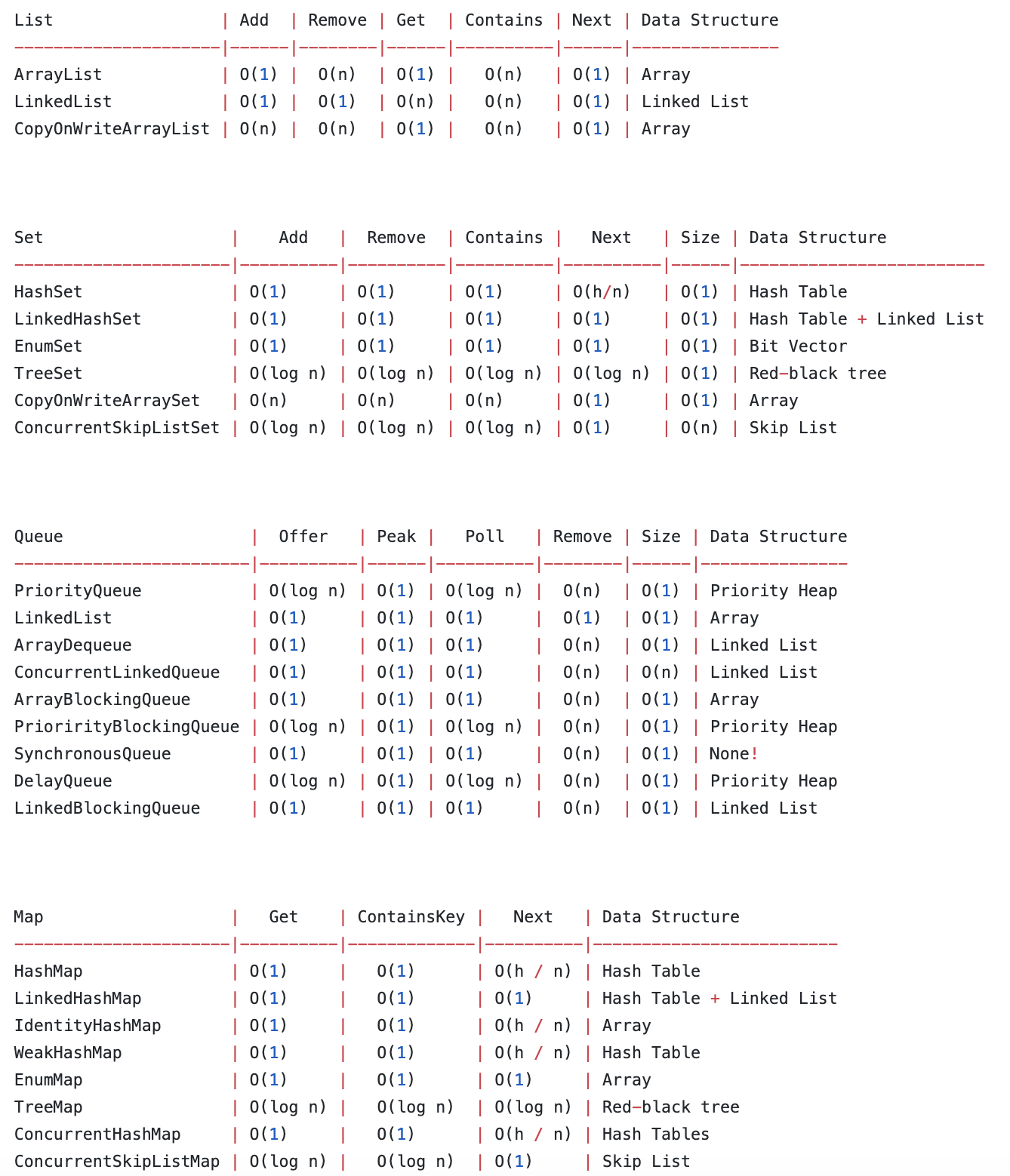 | List | Add | Remove | Get | Contains | Next | Data Structure |
|---|---|---|---|---|---|---|
| ArrayList | O(1) | O(n) | O(1) | O(n) | O(1) | Array |
| LinkedList | O(1) | O(1) | O(n) | O(n) | O(1) | Linked List |
| CopyOnWriteArrayList | O(n) | O(n) | O(1) | O(n) | O(1) | Array |

| Set | Add | Remove | Contains | Next | Size | Data Structure |
|---|---|---|---|---|---|---|
| HashSet | O(1) | O(1) | O(1) | O(h/n) | O(1) | Hash Table |
| LinkedHashSet | O(1) | O(1) | O(1) | O(1) | O(1) | Hash Table + Linked List |
| EnumSet | O(1) | O(1) | O(1) | O(1) | O(1) | Bit Vector |
| TreeSet | O(log n) | O(log n) | O(log n) | O(log n) | O(1) | Red-black tree |
| CopyOnWriteArraySet | O(n) | O(n) | O(n) | O(1) | O(1) | Array |
| ConcurrentSkipListSet | O(log n) | O(log n) | O(log n) | O(1) | O(n) | Skip List |

| Queue | Offer | Peak | Poll | Remove | Size | Data Structure |
|---|---|---|---|---|---|---|
| PriorityQueue | O(log n) | O(1) | O(log n) | O(n) | O(1) | Priority Heap |
| LinkedList | O(1) | O(1) | O(1) | O(1) | O(1) | Array |
| ArrayDequeue | O(1) | O(1) | O(1) | O(n) | O(1) | Linked List |
| ConcurrentLinkedQueue | O(1) | O(1) | O(1) | O(n) | O(n) | Linked List |
| ArrayBlockingQueue | O(1) | O(1) | O(1) | O(n) | O(1) | Array |
| PriorirityBlockingQueue | O(log n) | O(1) | O(log n) | O(n) | O(1) | Priority Heap |
| SynchronousQueue | O(1) | O(1) | O(1) | O(n) | O(1) | None! |
| DelayQueue | O(log n) | O(1) | O(log n) | O(n) | O(1) | Priority Heap |
| LinkedBlockingQueue | O(1) | O(1) | O(1) | O(n) | O(1) | Linked List |

| Map | Get | ContainsKey | Next | Data Structure |
|---|---|---|---|---|
| HashMap | O(1) | O(1) | O(h / n) | Hash Table |
| LinkedHashMap | O(1) | O(1) | O(1) | Hash Table + Linked List |
| IdentityHashMap | O(1) | O(1) | O(h / n) | Array |
| WeakHashMap | O(1) | O(1) | O(h / n) | Hash Table |
| EnumMap | O(1) | O(1) | O(1) | Array |
| TreeMap | O(log n) | O(log n) | O(log n) | Red-black tree |
| ConcurrentHashMap | O(1) | O(1) | O(h / n) | Hash Tables |
| ConcurrentSkipListMap | O(log n) | O(log n) | O(1) | Skip List |